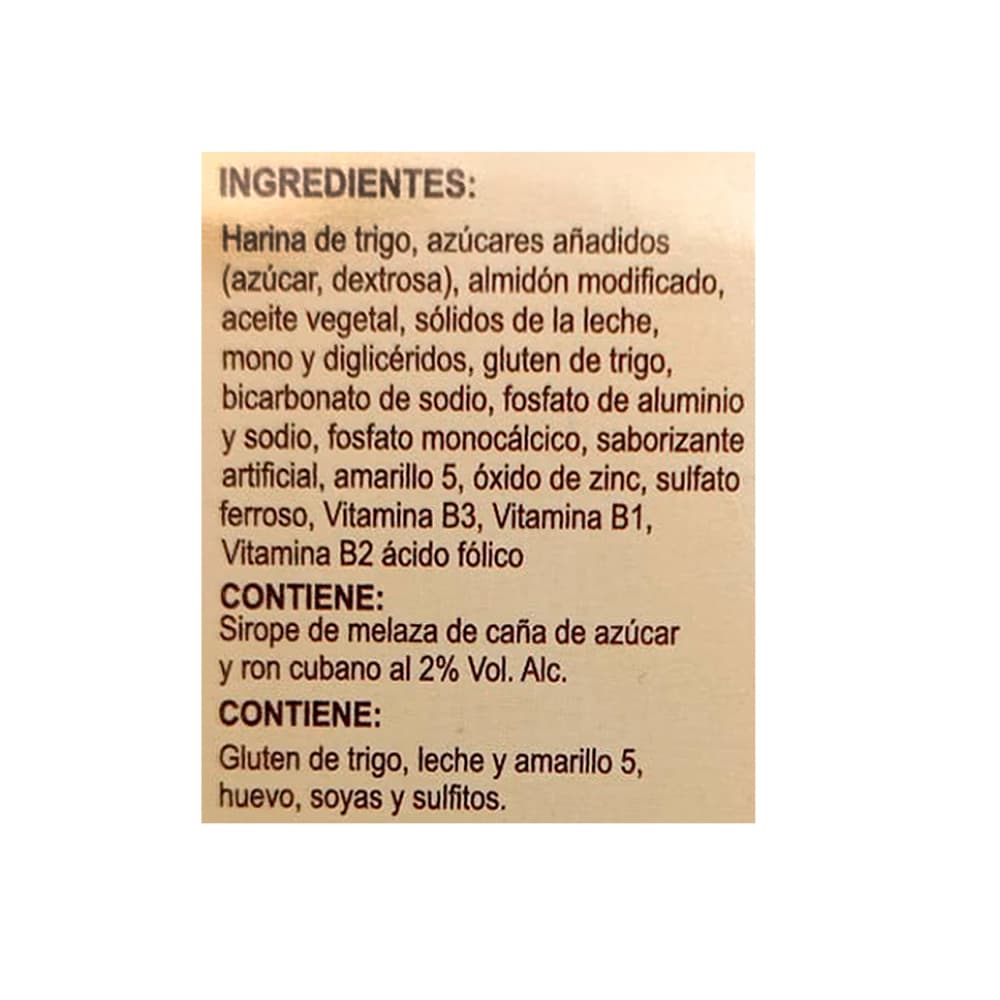 INGREDIENTES:

Harina de trigo, azúcares añadidos (azúcar, dextrosa), almidón modificado, aceite vegetal, sólidos de la leche, mono y diglicéridos, gluten de trigo, bicarbonato de sodio, fosfato de aluminio y sodio, fosfato monocálcico, saborizante artificial, amarillo 5, óxido de zinc, sulfato ferroso, Vitamina B3, Vitamina B1, Vitamina B2 ácido fólico

CONTIENE:

Sirope de melaza de caña de azúcar y ron cubano al 2% Vol. Alc.

CONTIENE:

Gluten de trigo, leche y amarillo 5, huevo, soyas y sulfitos.